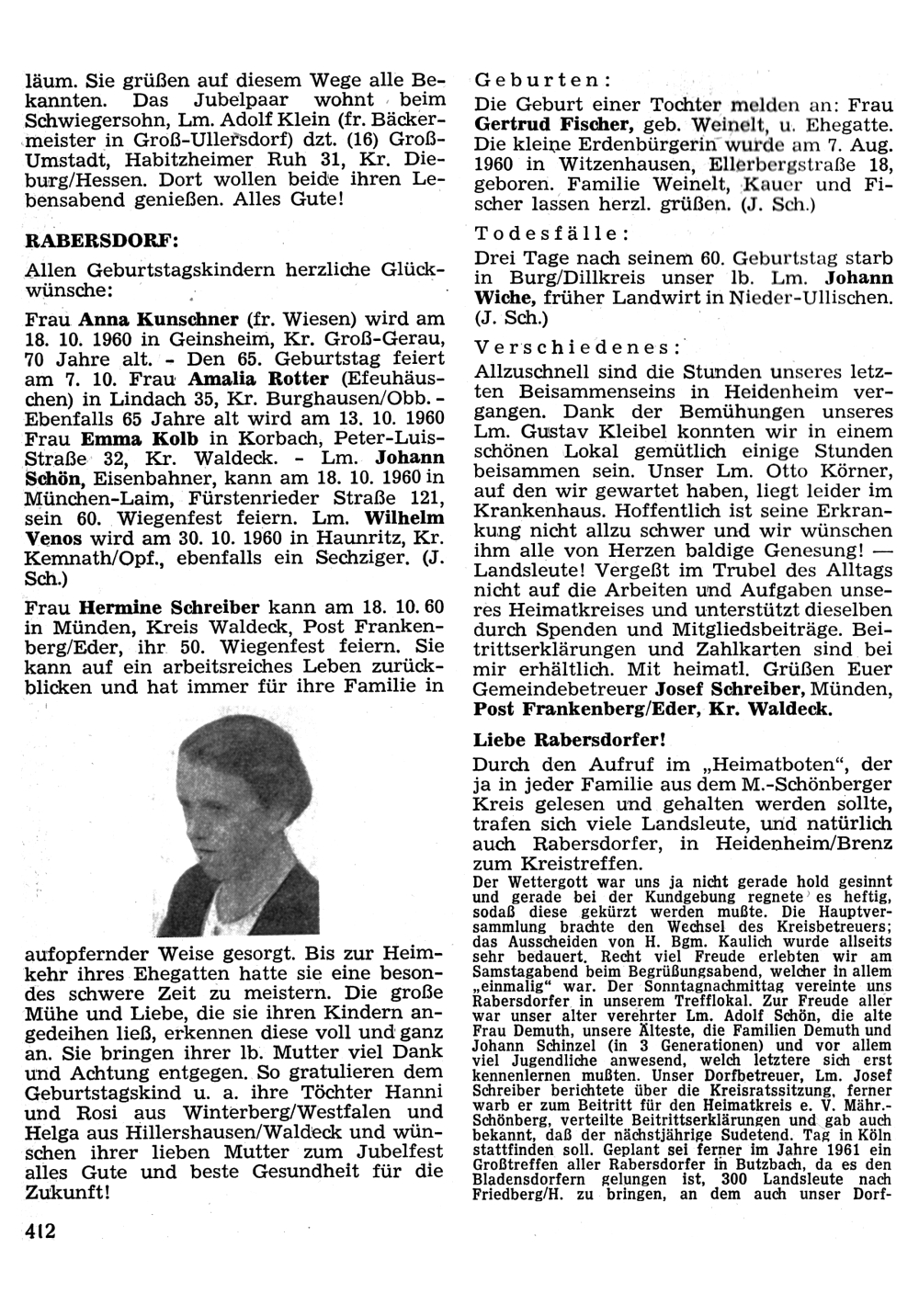 läum. Sie grüßen auf diesem Wege alle Bekannten. Das Jubelpaar wohnt beim Schwiegersohn, Lm. Adolf Klein (fr. Bäckermeister in Groß-Ullersdorf) dzt. (16) Groß-Umstadt, Habitzheimer Ruh 31, Kr. Dieburg/Hessen. Dort wollen beide ihren Lebensabend genießen. Alles Gute!

RABERSDORF:

Allen Geburtstagskindern herzliche Glückwünsche:

Frau Anna Kunschner (fr. Wiesen) wird am 18. 10. 1960 in Geinsheim, Kr. Groß-Gerau, 70 Jahre alt. - Den 65. Geburtstag feiert am 7. 10. Frau Amalia Rotter (Efeuhäuschen) in Lindach 35, Kr. Burghausen/Obb. - Ebenfalls 65 Jahre alt wird am 13. 10. 1960 Frau Emma Kolb in Korbach, Peter-Luis-Straße 32, Kr. Waldeck. - Lm. Johann Schön, Eisenbahner, kann am 18. 10. 1960 in München-Laim, Fürstenrieder Straße 121, sein 60. Wiegenfest feiern. Lm. Wilhelm Venos wird am 30. 10. 1960 in Haunritz, Kr. Kemnath/Opf., ebenfalls ein Sechziger. (J. Sch.)

Frau Hermine Schreiber kann am 18. 10. 60 in Münden, Kreis Waldeck, Post Frankenberg/Eder, ihr 50. Wiegenfest feiern. Sie kann auf ein arbeitsreiches Leben zurückblicken und hat immer für ihre Familie in aufopfernder Weise gesorgt. Bis zur Heimkehr ihres Ehegatten hatte sie eine besondes schwere Zeit zu meistern. Die große Mühe und Liebe, die sie ihren Kindern angedeihen ließ, erkennen diese voll und ganz an. Sie bringen ihrer lb. Mutter viel Dank und Achtung entgegen. So gratulieren dem Geburtstagskind u. a. ihre Töchter Hanni und Rosi aus Winterberg/Westfalen und Helga aus Hillershausen/Waldeck und wünschen ihrer lieben Mutter zum Jubelfest alles Gute und beste Gesundheit für die Zukunft!

412

Geburten:
Die Geburt einer Tochter melden an: Frau Gertrud Fischer, geb. Weinelt, u. Ehegatte. Die kleine Erdenbürgerin wurde am 7. Aug. 1960 in Witzenhausen, Ellerbergstraße 18, geboren. Familie Weinelt, Kauer und Fischer lassen herzl. grüßen. (J. Sch.)

Todesfälle:
Drei Tage nach seinem 60. Geburtstag starb in Burg/Dillkreis unser lb. Lm. Johann Wiche, früher Landwirt in Nieder-Ullischen. (J. Sch.)

Verschiedenes:
Allzuschnell sind die Stunden unseres letzten Beisammenseins in Heidenheim vergangen. Dank der Bemühungen unseres Lm. Gustav Kleibel konnten wir in einem schönen Lokal gemütlich einige Stunden beisammen sein. Unser Lm. Otto Körner, auf den wir gewartet haben, liegt leider im Krankenhaus. Hoffentlich ist seine Erkrankung nicht allzu schwer und wir wünschen ihm alle von Herzen baldige Genesung! — Landsleute! Vergeßt im Trubel des Alltags nicht auf die Arbeiten und Aufgaben unseres Heimatkreises und unterstützt dieselben durch Spenden und Mitgliedsbeiträge. Beitrittserklärungen und Zahlkarten sind bei mir erhältlich. Mit heimatl. Grüßen Euer Gemeindebetreuer Josef Schreiber, Münden, Post Frankenberg/Eder, Kr. Waldeck.

Liebe Rabersdorfer!
Durch den Aufruf im „Heimatboten", der ja in jeder Familie aus dem M.-Schönberger Kreis gelesen und gehalten werden sollte, trafen sich viele Landsleute, und natürlich auch Rabersdorfer, in Heidenheim/Brenz zum Kreistreffen.
Der Wettergott war uns ja nicht gerade hold gesinnt und gerade bei der Kundgebung regnete es heftig, sodaß diese gekürzt werden mußte. Die Hauptversammlung brachte den Wechsel des Kreisbetreuers; das Ausscheiden von H. Bgm. Kaulich wurde allseits sehr bedauert. Recht viel Freude erlebten wir am Samstagabend beim Begrüßungsabend, welcher in allem „einmalig" war. Der Sonntagnachmittag vereinte uns Rabersdorfer in unserem Trefflokal. Zur Freude aller war unser alter verehrter Lm. Adolf Schön, die alte Frau Demuth, unsere Älteste, die Familien Demuth und Johann Schinzel (in 3 Generationen) und vor allem viel Jugendliche anwesend, welch letztere sich erst kennenlernen mußten. Unser Dorfbetreuer, Lm. Josef Schreiber berichtete über die Kreisratssitzung, ferner warb er zum Beitritt für den Heimatkreis e. V. Mähr.-Schönberg, verteilte Beitrittserklärungen und gab auch bekannt, daß der nächstjährige Sudetend. Tag in Köln stattfinden soll. Geplant sei ferner im Jahre 1961 ein Großtreffen aller Rabersdorfer in Butzbach, da es den Bladensdorfern gelungen ist, 300 Landsleute nach Friedberg/H. zu bringen, an dem auch unser Dorf-